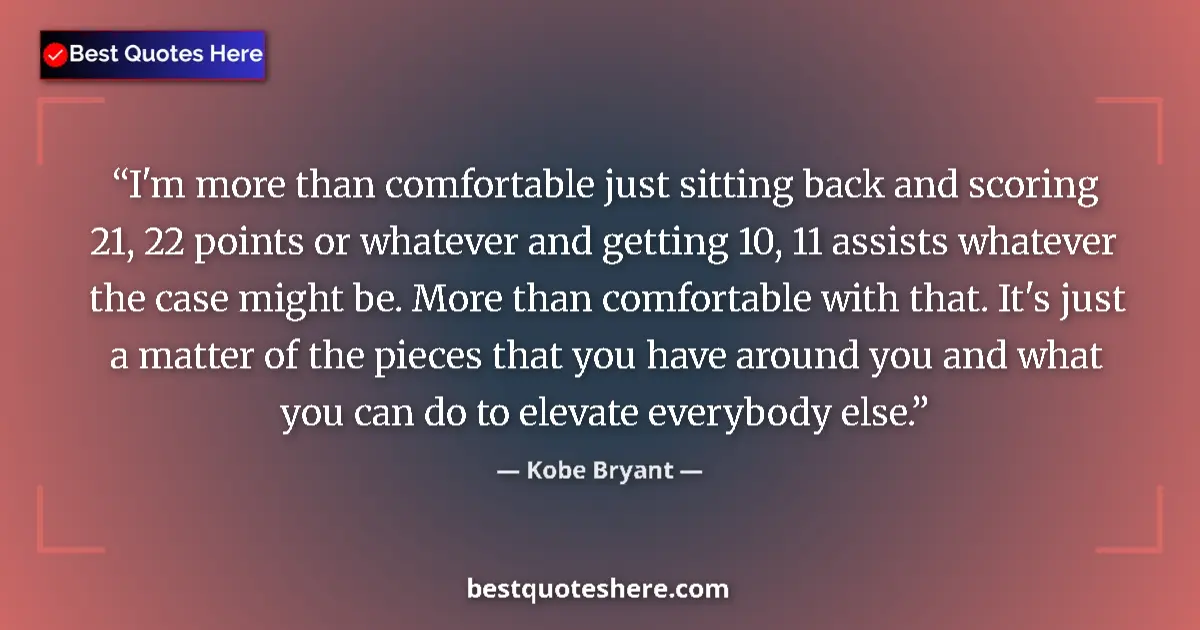 Best Quotes Here

“I'm more than comfortable just sitting back and scoring 21, 22 points or whatever and getting 10, 11 assists whatever the case might be. More than comfortable with that. It's just a matter of the pieces that you have around you and what you can do to elevate everybody else.”

— Kobe Bryant —

bestquoteshere.com